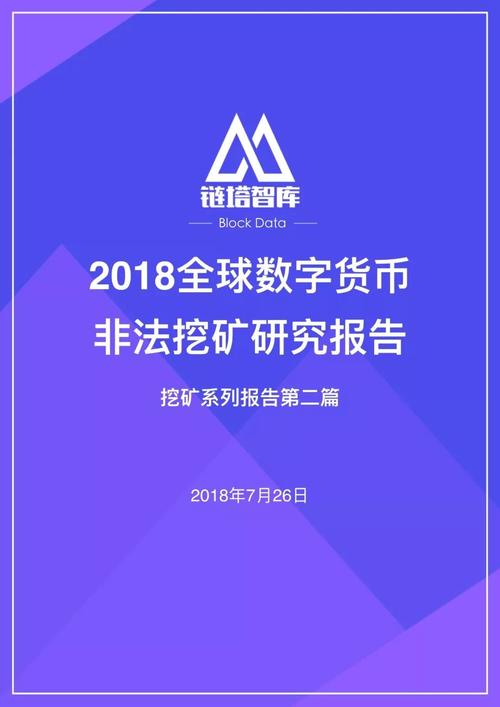 链塔智库
Block Data

2018全球数字货币
非法挖矿研究报告

挖矿系列报告第二篇

2018年7月26日